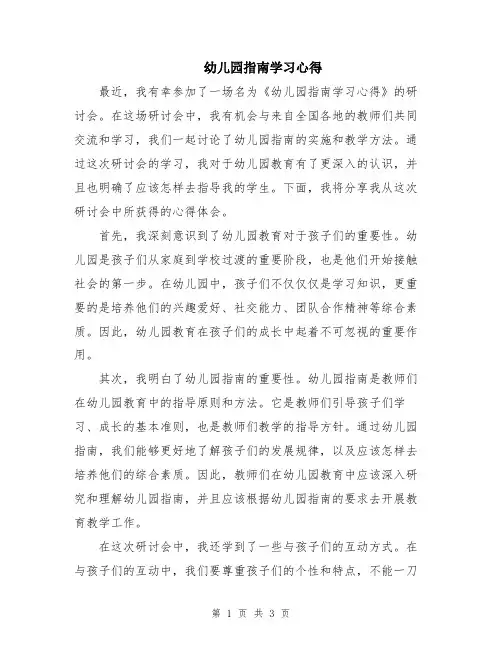 幼儿园指南学习心得

最近，我有幸参加了一场名为《幼儿园指南学习心得》的研讨会。在这场研讨会中，我有机会与来自全国各地的教师们共同交流和学习，我们一起讨论了幼儿园指南的实施和教学方法。通过这次研讨会的学习，我对于幼儿园教育有了更深入的认识，并且也明确了应该怎样去指导我的学生。下面，我将分享我从这次研讨会中所获得的心得体会。

首先，我深刻意识到了幼儿园教育对于孩子们的重要性。幼儿园是孩子们从家庭到学校过渡的重要阶段，也是他们开始接触社会的第一步。在幼儿园中，孩子们不仅仅是学习知识，更重要的是培养他们的兴趣爱好、社交能力、团队合作精神等综合素质。因此，幼儿园教育在孩子们的成长中起着不可忽视的重要作用。

其次，我明白了幼儿园指南的重要性。幼儿园指南是教师们在幼儿园教育中的指导原则和方法。它是教师们引导孩子们学习、成长的基本准则，也是教师们教学的指导方针。通过幼儿园指南，我们能够更好地了解孩子们的发展规律，以及应该怎样去培养他们的综合素质。因此，教师们在幼儿园教育中应该深入研究和理解幼儿园指南，并且应该根据幼儿园指南的要求去开展教育教学工作。

在这次研讨会中，我还学到了一些与孩子们的互动方式。在与孩子们的互动中，我们要尊重孩子们的个性和特点，不能一刀

第 1 页 共 3 页